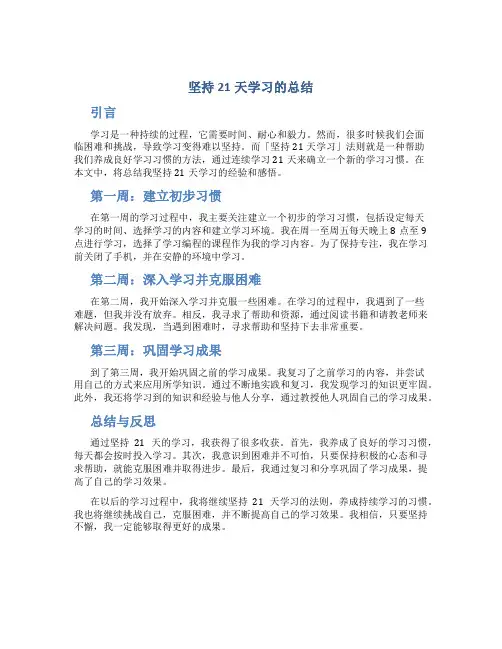 坚持 21 天学习的总结

引言

学习是一种持续的过程，它需要时间、耐心和毅力。然而，很多时候我们会面临困难和挑战，导致学习变得难以坚持。而「坚持 21 天学习」法则就是一种帮助我们养成良好学习习惯的方法，通过连续学习 21 天来确立一个新的学习习惯。在本文中，将总结我坚持 21 天学习的经验和感悟。

第一周：建立初步习惯

在第一周的学习过程中，我主要关注建立一个初步的学习习惯，包括设定每天学习的时间、选择学习的内容和建立学习环境。我在周一至周五每天晚上 8 点至 9 点进行学习，选择了学习编程的课程作为我的学习内容。为了保持专注，我在学习前关闭了手机，并在安静的环境中学习。

第二周：深入学习并克服困难

在第二周，我开始深入学习并克服一些困难。在学习的过程中，我遇到了一些难题，但我并没有放弃。相反，我寻求了帮助和资源，通过阅读书籍和请教老师来解决问题。我发现，当遇到困难时，寻求帮助和坚持下去非常重要。

第三周：巩固学习成果

到了第三周，我开始巩固之前的学习成果。我复习了之前学习的内容，并尝试用自己的方式来应用所学知识。通过不断地实践和复习，我发现学习的知识更牢固。此外，我还将学习到的知识和经验与他人分享，通过教授他人巩固自己的学习成果。

总结与反思

通过坚持 21 天的学习，我获得了很多收获。首先，我养成了良好的学习习惯，每天都会按时投入学习。其次，我意识到困难并不可怕，只要保持积极的心态和寻求帮助，就能克服困难并取得进步。最后，我通过复习和分享巩固了学习成果，提高了自己的学习效果。

在以后的学习过程中，我将继续坚持 21 天学习的法则，养成持续学习的习惯。我也将继续挑战自己，克服困难，并不断提高自己的学习效果。我相信，只要坚持不懈，我一定能够取得更好的成果。